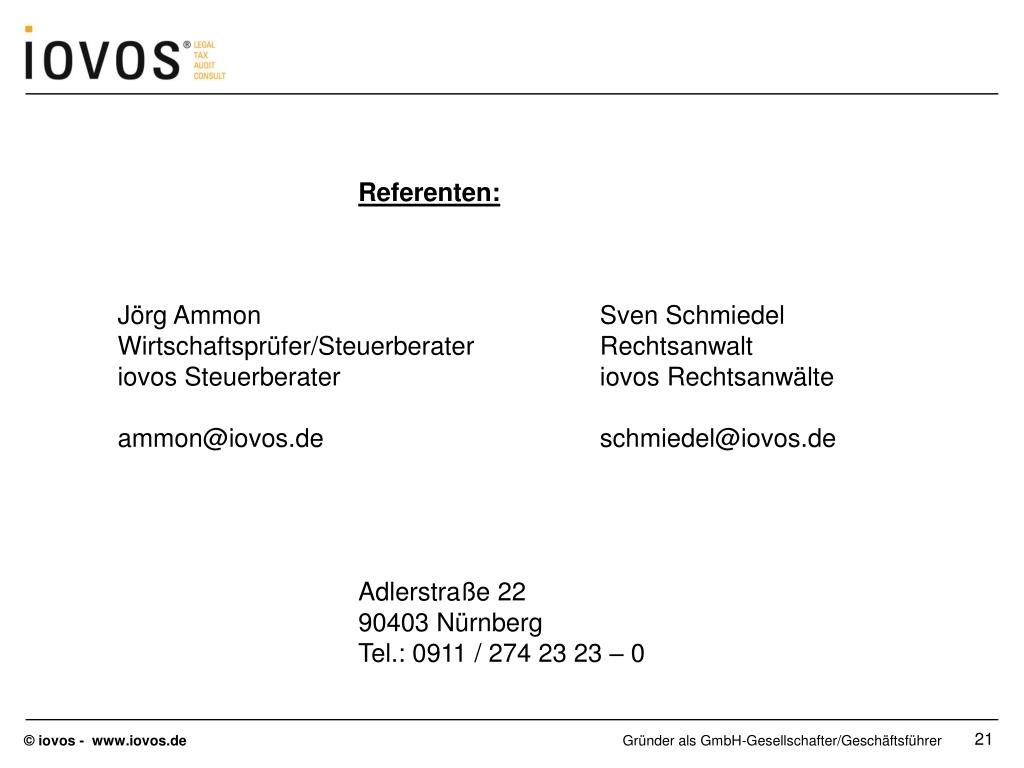 iovos® LEGAL TAX AUDIT CONSULT

Referenten:

Jörg Ammon
Wirtschaftsprüfer/Steuerberater
iovos Steuerberater

ammon@iovos.de

Sven Schmiedel
Rechtsanwalt
iovos Rechtsanwälte

schmiedel@iovos.de

Adlerstraße 22
90403 Nürnberg
Tel.: 0911 / 274 23 23 – 0

© iovos - www.iovos.de

Gründer als GmbH-Gesellschafter/Geschäftsführer

21